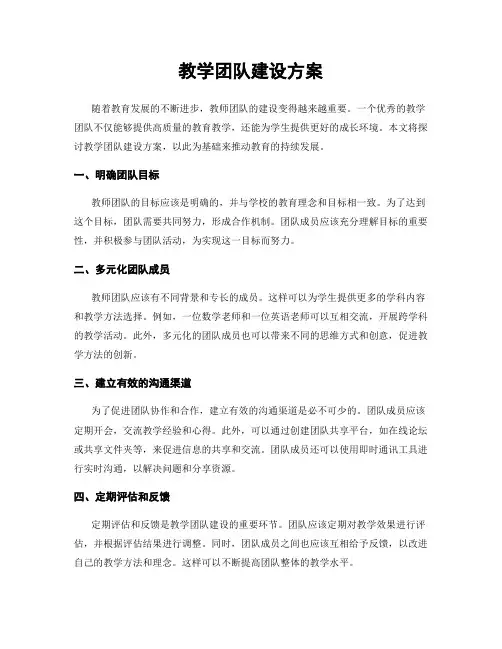 教学团队建设方案

随着教育发展的不断进步，教师团队的建设变得越来越重要。一个优秀的教学团队不仅能够提供高质量的教育教学，还能为学生提供更好的成长环境。本文将探讨教学团队建设方案，以此为基础来推动教育的持续发展。

一、明确团队目标

教师团队的目标应该是明确的，并与学校的教育理念和目标相一致。为了达到这个目标，团队需要共同努力，形成合作机制。团队成员应该充分理解目标的重要性，并积极参与团队活动，为实现这一目标而努力。

二、多元化团队成员

教师团队应该有不同背景和专长的成员。这样可以为学生提供更多的学科内容和教学方法选择。例如，一位数学老师和一位英语老师可以互相交流，开展跨学科的教学活动。此外，多元化的团队成员也可以带来不同的思维方式和创意，促进教学方法的创新。

三、建立有效的沟通渠道

为了促进团队协作和合作，建立有效的沟通渠道是必不可少的。团队成员应该定期开会，交流教学经验和心得。此外，可以通过创建团队共享平台，如在线论坛或共享文件夹等，来促进信息的共享和交流。团队成员还可以使用即时通讯工具进行实时沟通，以解决问题和分享资源。

四、定期评估和反馈

定期评估和反馈是教学团队建设的重要环节。团队应该定期对教学效果进行评估，并根据评估结果进行调整。同时，团队成员之间也应该互相给予反馈，以改进自己的教学方法和理念。这样可以不断提高团队整体的教学水平。